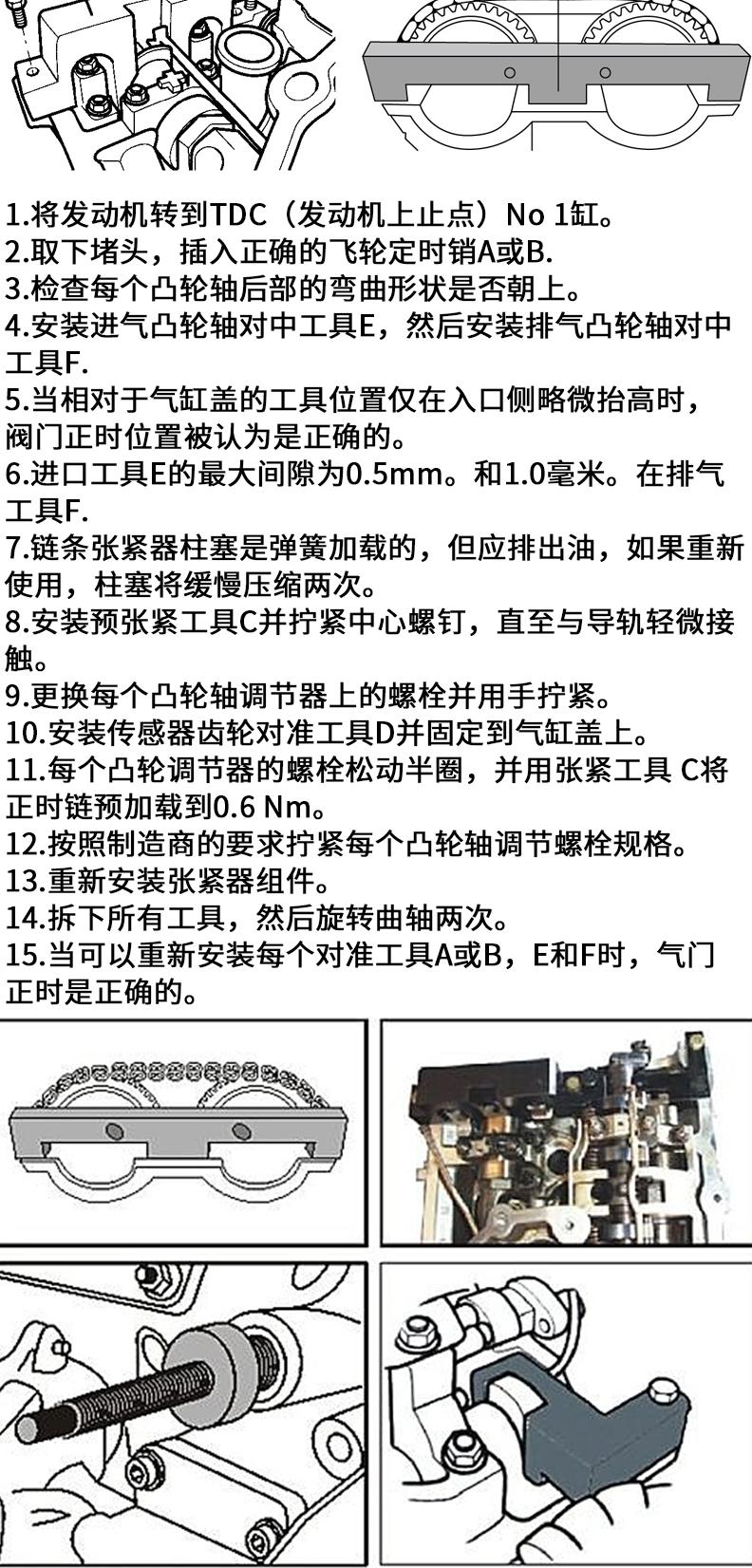 1.将发动机转到TDC（发动机上止点）No 1缸。
2.取下堵头，插入正确的飞轮定时销A或B.
3.检查每个凸轮轴后部的弯曲形状是否朝上。
4.安装进气凸轮轴对中工具E，然后安装排气凸轮轴对中工具F.
5.当相对于气缸盖的工具位置仅在入口侧略微抬高时，阀门正时位置被认为是正确的。
6.进口工具E的最大间隙为0.5mm。和1.0毫米。在排气工具F.
7.链条张紧器柱塞是弹簧加载的，但应排出油，如果重新使用，柱塞将缓慢压缩两次。
8.安装预张紧工具C并拧紧中心螺钉，直至与导轨轻微接触。
9.更换每个凸轮轴调节器上的螺栓并用手拧紧。
10.安装传感器齿轮对准工具D并固定到气缸盖上。
11.每个凸轮调节器的螺栓松动半圈，并用张紧工具 C将正时链预加载到0.6 Nm。
12.按照制造商的要求拧紧每个凸轮轴调节螺栓规格。
13.重新安装张紧器组件。
14.拆下所有工具，然后旋转曲轴两次。
15.当可以重新安装每个对准工具A或B，E和F时，气门正时是正确的。